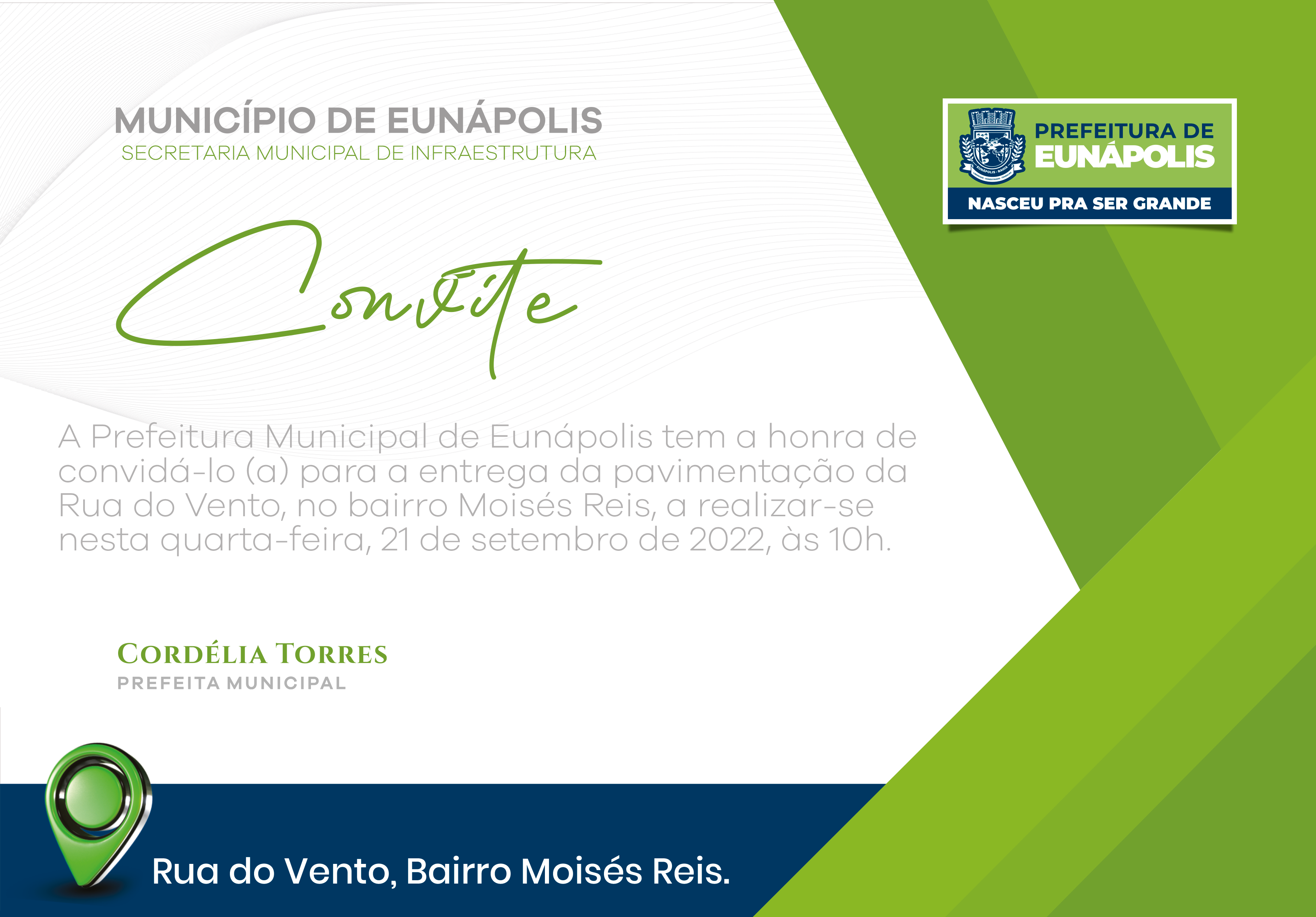 MUNICÍPIO DE EUNÁPOLIS
SECRETARIA MUNICIPAL DE INFRAESTRUTURA

PREFEITURA DE
EUNÁPOLIS
NASCEU PRA SER GRANDE

Convite

A Prefeitura Municipal de Eunápolis tem a honra de convidá-lo (a) para a entrega da pavimentação da Rua do Vento, no bairro Moisés Reis, a realizar-se nesta quarta-feira, 21 de setembro de 2022, às 10h.

CORDÉLIA TORRES
PREFEITA MUNICIPAL

Rua do Vento, Bairro Moisés Reis.